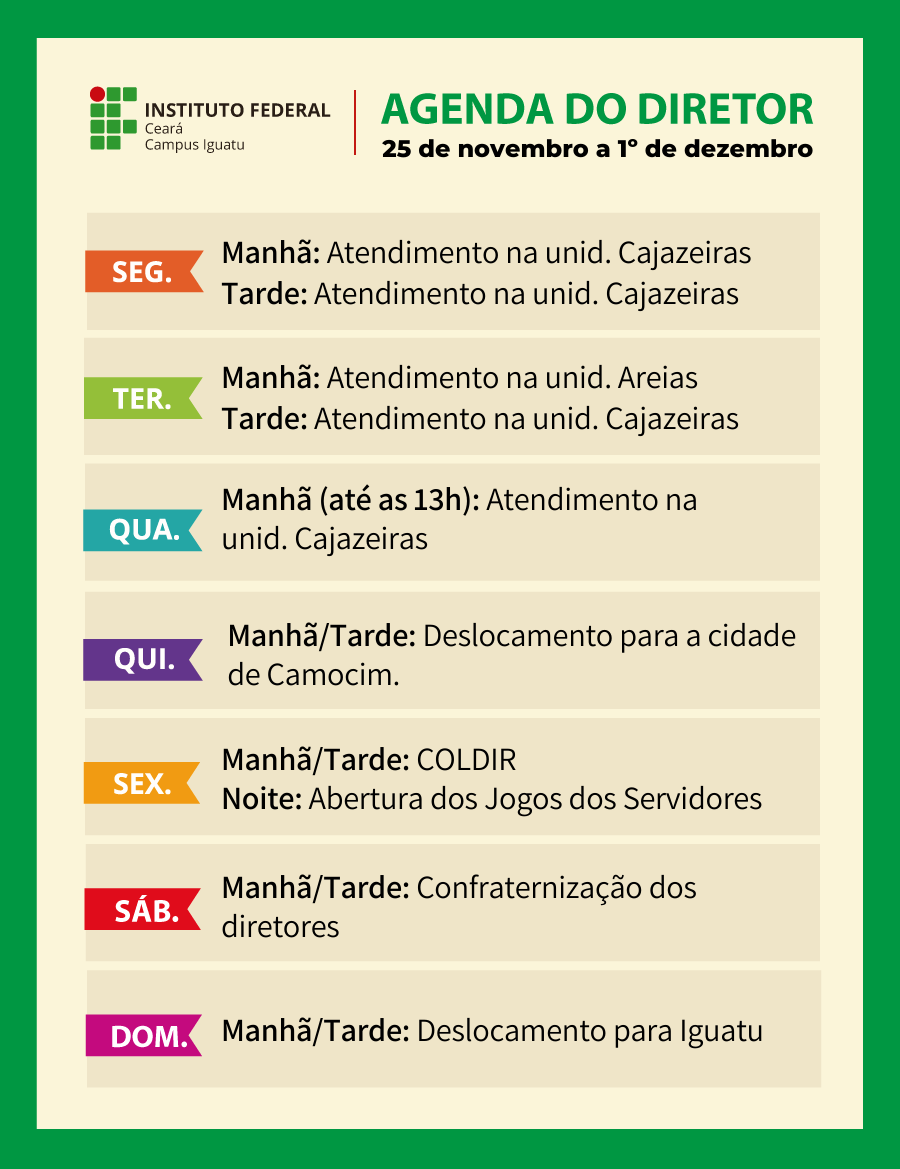 INSTITUTO FEDERAL
Ceará
Campus Iguatu

AGENDA DO DIRETOR
25 de novembro a 1° de dezembro

SEG.
Manhã: Atendimento na unid. Cajazeiras
Tarde: Atendimento na unid. Cajazeiras

TER.
Manhã: Atendimento na unid. Areias
Tarde: Atendimento na unid. Cajazeiras

QUA.
Manhã (até as 13h): Atendimento na unid. Cajazeiras

QUI.
Manhã/Tarde: Deslocamento para a cidade de Camocim.

SEX.
Manhã/Tarde: COLDIR
Noite: Abertura dos Jogos dos Servidores

SÁB.
Manhã/Tarde: Confraternização dos diretores

DOM.
Manhã/Tarde: Deslocamento para Iguatu